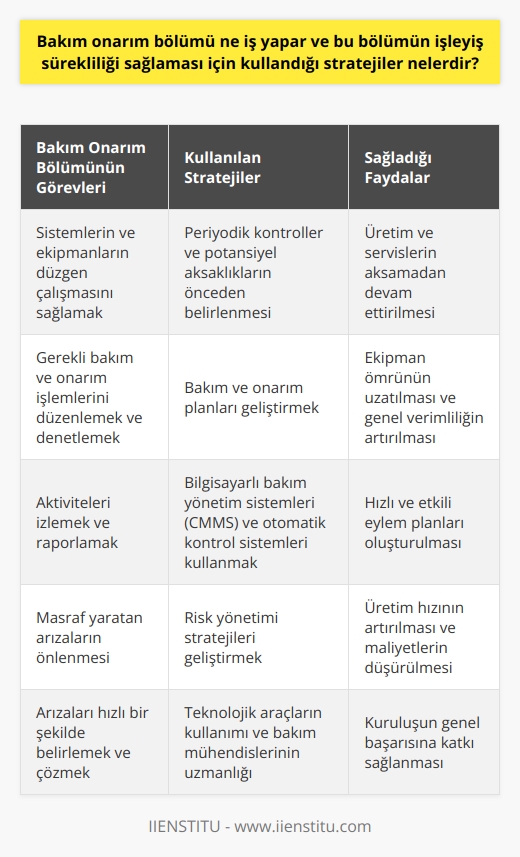 Bakım onarım bölümü ne iş yapar ve bu bölümün işleyiş sürekliliği sağlaması için kullandığı stratejiler nelerdir?

| Bakım Onarım Bölümünün Görevleri | Kullanılan Stratejiler | Sağladığı Faydalar |
|---|---|---|
| Sistemlerin ve ekipmanların düzgen çalışmasını sağlamak | Periyodik kontroller ve potansiyel aksaklıkların önceden belirlenmesi | Üretim ve servislerin aksamadan devam ettirilmesi |
| Gerekli bakım ve onarım işlemlerini düzenlemek ve denetlemek | Bakım ve onarım planları geliştirmek | Ekipman ömrünün uzatılması ve genel verimliliğin artırılması |
| Aktiviteleri izlemek ve raporlamak | Bilgisayarlı bakım yönetim sistemleri (CMMS) ve otomatik kontrol sistemleri kullanmak | Hızlı ve etkili eylem planları oluşturulması |
| Masraf yaratan arızaların önlenmesi | Risk yönetimi stratejileri geliştirmek | Üretim hızının artırılması ve maliyetlerin düşürülmesi |
| Arızaları hızlı bir şekilde belirlemek ve çözmek | Teknolojik araçların kullanımı ve bakım mühendislerinin uzmanlığı | Kuruluşun genel başarısına katkı sağlanması |

IIENSTITU - www.iienstitu.com